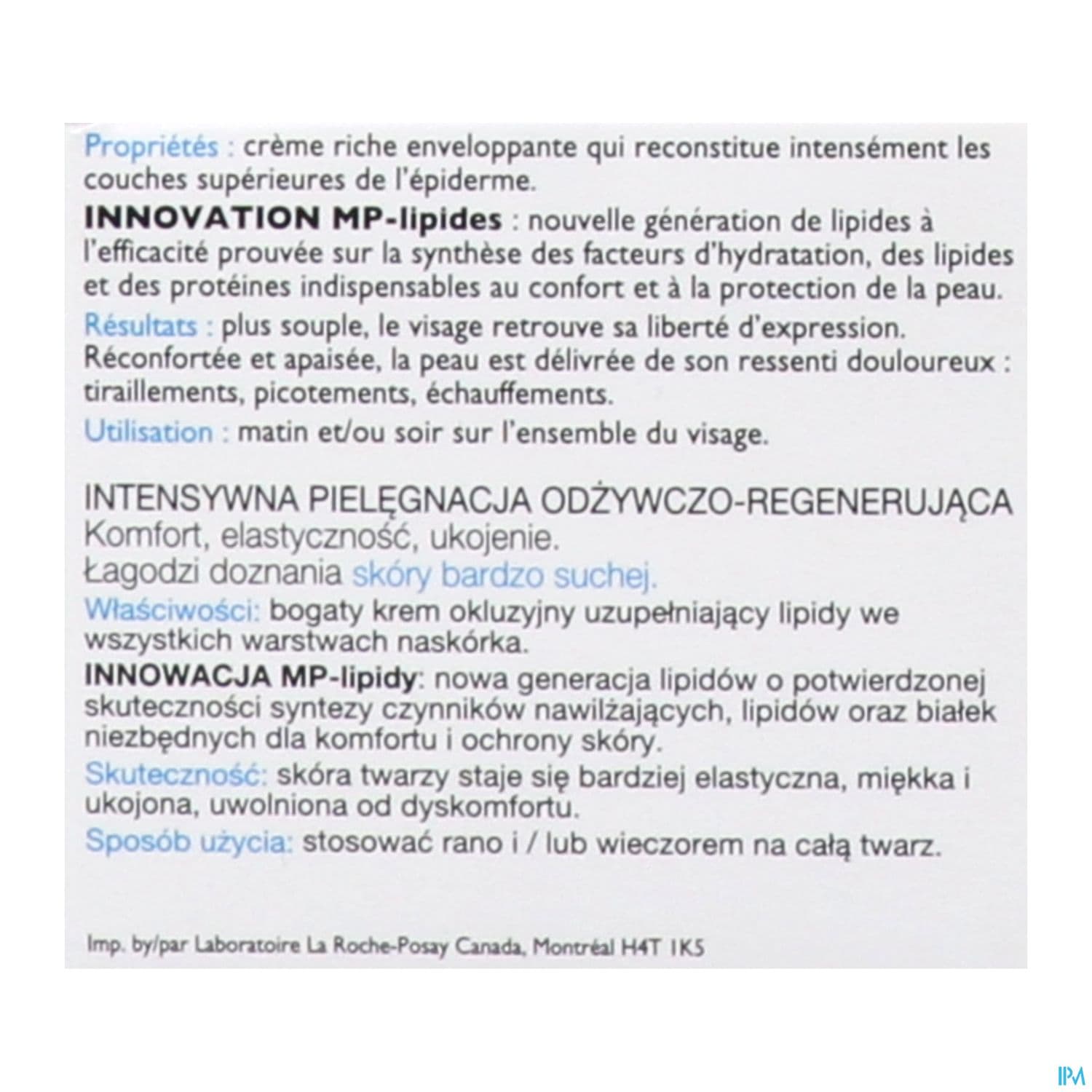 Propriétés : crème riche enveloppante qui reconstitue intensément les couches supérieures de l'épiderme.
INNOVATION MP-lipides : nouvelle génération de lipides à l'efficacité prouvée sur la synthèse des facteurs d'hydratation, des lipides et des protéines indispensables au confort et à la protection de la peau.
Résultats : plus souple, le visage retrouve sa liberté d'expression. Réconfortée et apaisée, la peau est délivrée de son ressenti douloureux : tiraillements, picotements, échauffements.
Utilisation : matin et/ou soir sur l'ensemble du visage.

INTENSYWNA PIELĘGNACJA ODŻYWCZO-REGENERUJĄCA
Komfort, elastyczność, ukojenie.
Łagodzi doznania skóry bardzo suchej.
Właściwości: bogaty krem okluzyjny uzupełniający lipidy we wszystkich warstwach naskórka.
INNOWACJA MP-lipidy: nowa generacja lipidów o potwierdzonej skuteczności syntezy czynników nawilżających, lipidów oraz białek niezbędnych dla komfortu i ochrony skóry.
Skuteczność: skóra twarzy staje się bardziej elastyczna, miękka i ukojona, uwolniona od dyskomfortu.
Sposób użycia: stosować rano i / lub wieczorem na całą twarz.

Imp. by/par Laboratoire La Roche-Posay Canada, Montréal H4T 1K5

IPM